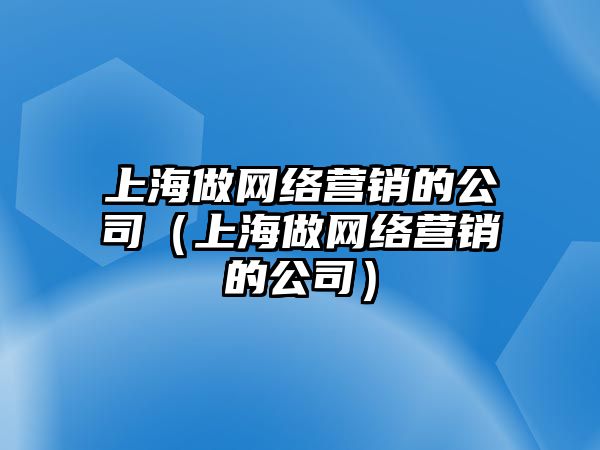 上海做网络营销的公司（上海做网络营销的公司）